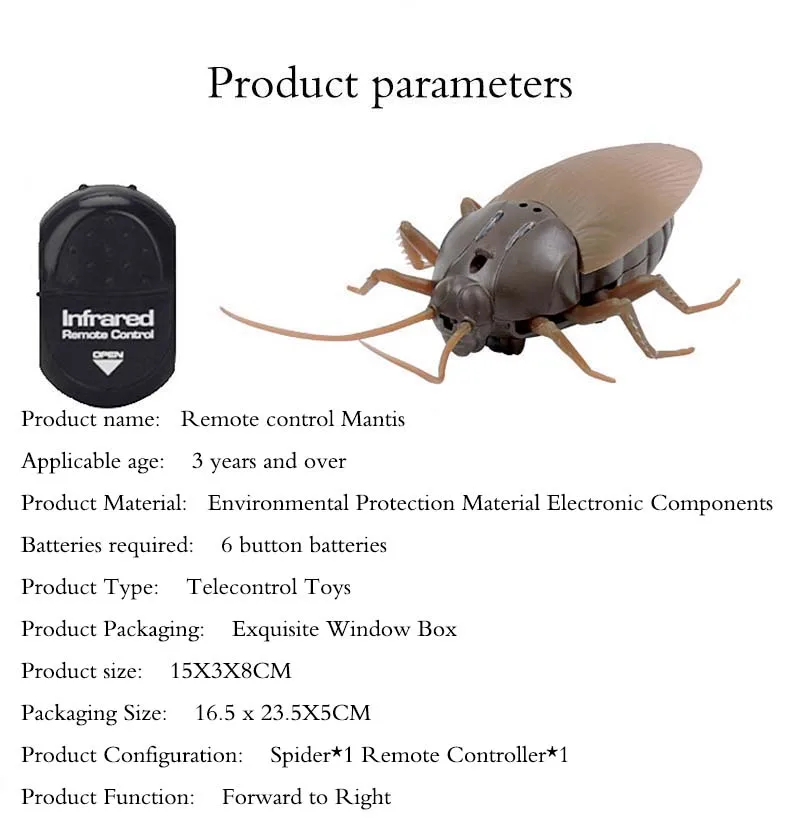 Product parameters

Infrared
Remote Control
OPEN

Product name: Remote control Mantis

Applicable age: 3 years and over

Product Material: Environmental Protection Material Electronic Components

Batteries required: 6 button batteries

Product Type: Telecontrol Toys

Product Packaging: Exquisite Window Box

Product size: 15X3X8CM

Packaging Size: 16.5 x 23.5X5CM

Product Configuration: Spider★1 Remote Controller★1

Product Function: Forward to Right